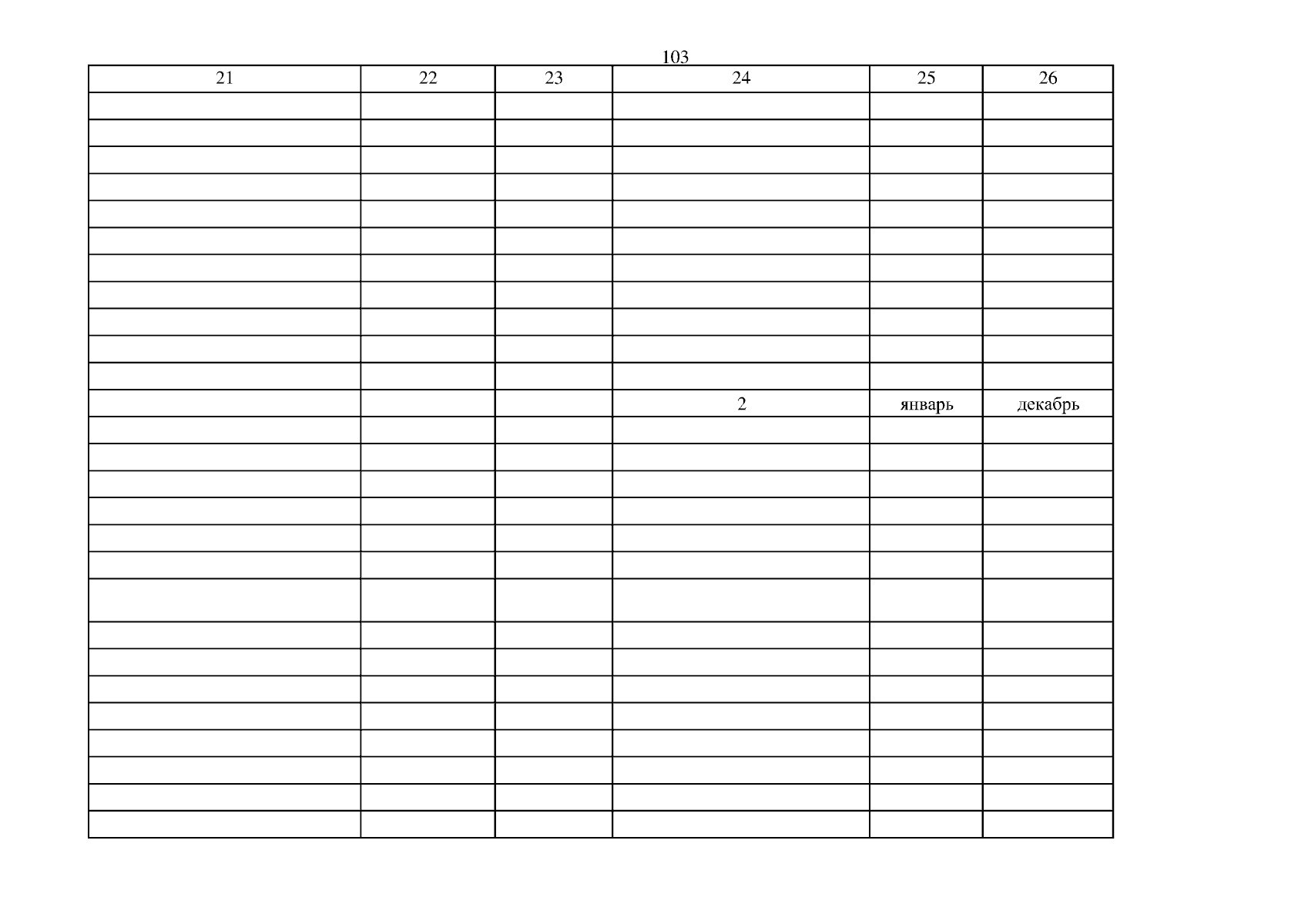 103

| 21 | 22 | 23 | 24 | 25 | 26 |
|---|---|---|---|---|---|
| | | | | | |
| | | | | | |
| | | | | | |
| | | | | | |
| | | | | | |
| | | | | | |
| | | | | | |
| | | | | | |
| | | | | | |
| | | | | | |
| | | | | | |
| | | | 2 | январь | декабрь |
| | | | | | |
| | | | | | |
| | | | | | |
| | | | | | |
| | | | | | |
| | | | | | |
| | | | | | |
| | | | | | |
| | | | | | |
| | | | | | |
| | | | | | |
| | | | | | |
| | | | | | |
| | | | | | |
| | | | | | |